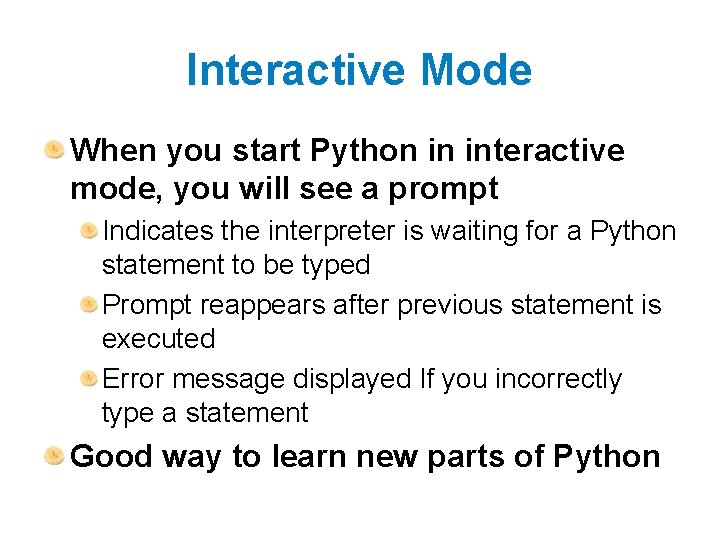 Interactive Mode

When you start Python in interactive mode, you will see a prompt

Indicates the interpreter is waiting for a Python statement to be typed

Prompt reappears after previous statement is executed

Error message displayed If you incorrectly type a statement

Good way to learn new parts of Python